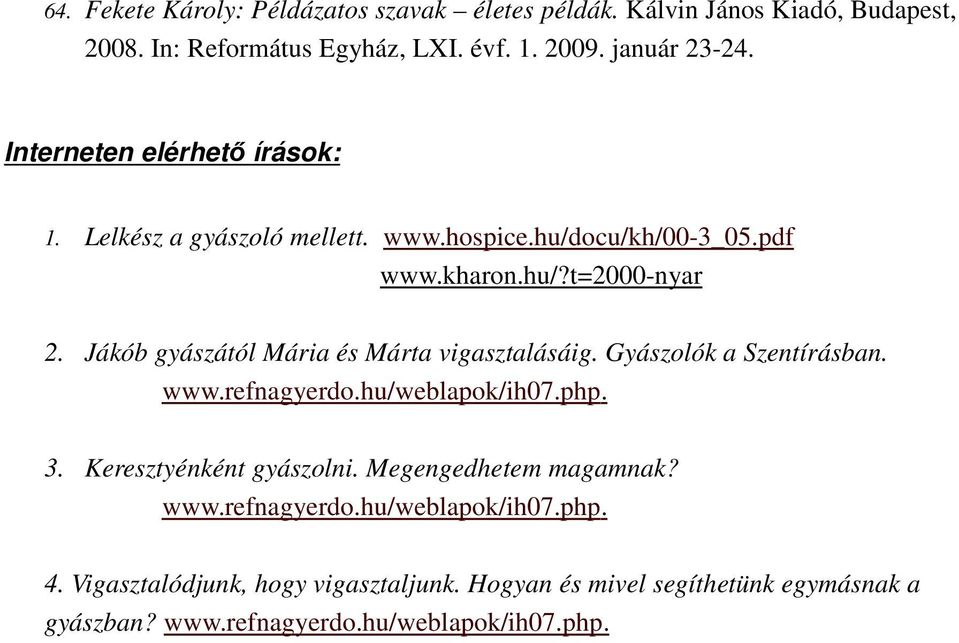 64. Fekete Károly: Példázatos szavak – életes példák. Kálvin János Kiadó, Budapest, 2008. In: Református Egyház, LXI. évf. 1. 2009. január 23-24.

Interneten elérhető írások:

1. Lelkész a gyászoló mellett. www.hospice.hu/docu/kh/00-3_05.pdf
www.kharon.hu/?t=2000-nyar

2. Jákób gyászától Mária és Márta vigasztalásáig. Gyászolók a Szentírásban. www.refnagyerdo.hu/weblapok/ih07.php.

3. Keresztyénként gyászolni. Megengedhetem magamnak? www.refnagyerdo.hu/weblapok/ih07.php.

4. Vigasztalódjunk, hogy vigasztaljunk. Hogyan és mivel segíthetünk egymásnak a gyászban? www.refnagyerdo.hu/weblapok/ih07.php.